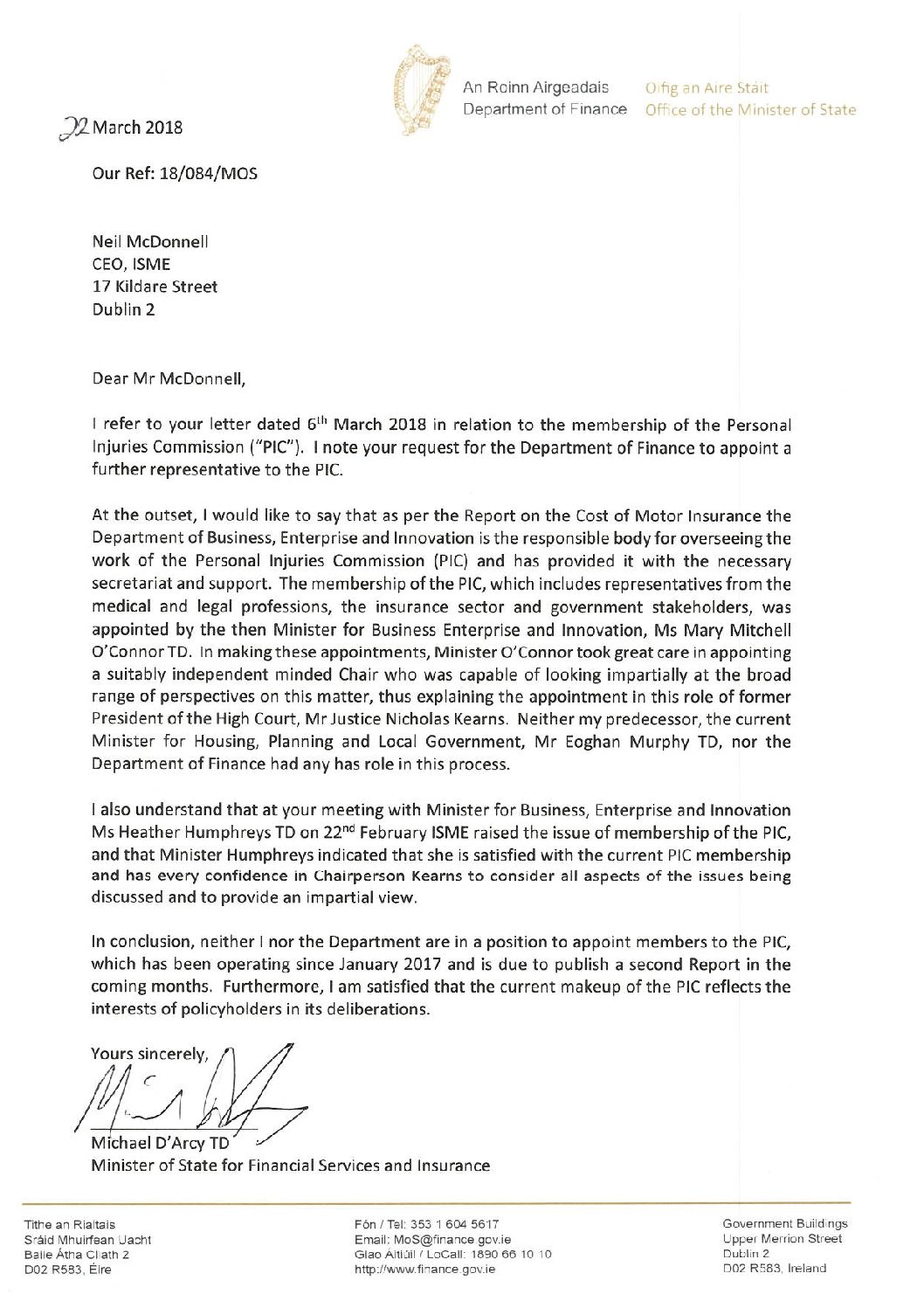 An Roinn Airgeadais
Department of Finance

Oifig an Aire Stáit
Office of the Minister of State

22 March 2018

Our Ref: 18/084/MOS

Neil McDonnell
CEO, ISME
17 Kildare Street
Dublin 2

Dear Mr McDonnell,

I refer to your letter dated 6$^{th}$ March 2018 in relation to the membership of the Personal Injuries Commission ("PIC"). I note your request for the Department of Finance to appoint a further representative to the PIC.

At the outset, I would like to say that as per the Report on the Cost of Motor Insurance the Department of Business, Enterprise and Innovation is the responsible body for overseeing the work of the Personal Injuries Commission (PIC) and has provided it with the necessary secretariat and support. The membership of the PIC, which includes representatives from the medical and legal professions, the insurance sector and government stakeholders, was appointed by the then Minister for Business Enterprise and Innovation, Ms Mary Mitchell O'Connor TD. In making these appointments, Minister O'Connor took great care in appointing a suitably independent minded Chair who was capable of looking impartially at the broad range of perspectives on this matter, thus explaining the appointment in this role of former President of the High Court, Mr Justice Nicholas Kearns. Neither my predecessor, the current Minister for Housing, Planning and Local Government, Mr Eoghan Murphy TD, nor the Department of Finance had any has role in this process.

I also understand that at your meeting with Minister for Business, Enterprise and Innovation Ms Heather Humphreys TD on 22$^{nd}$ February ISME raised the issue of membership of the PIC, and that Minister Humphreys indicated that she is satisfied with the current PIC membership and has every confidence in Chairperson Kearns to consider all aspects of the issues being discussed and to provide an impartial view.

In conclusion, neither I nor the Department are in a position to appoint members to the PIC, which has been operating since January 2017 and is due to publish a second Report in the coming months. Furthermore, I am satisfied that the current makeup of the PIC reflects the interests of policyholders in its deliberations.

Yours sincerely,

Michael D'Arcy TD
Minister of State for Financial Services and Insurance

Tithe an Rialtais
Sráid Mhuirfean Uacht
Baile Átha Cliath 2
D02 R583, Éire

Fón / Tel: 353 1 604 5617
Email: MoS@finance.gov.ie
Glao Áitiúil / LoCall: 1890 66 10 10
http://www.finance.gov.ie

Government Buildings
Upper Merrion Street
Dublin 2
D02 R583, Ireland